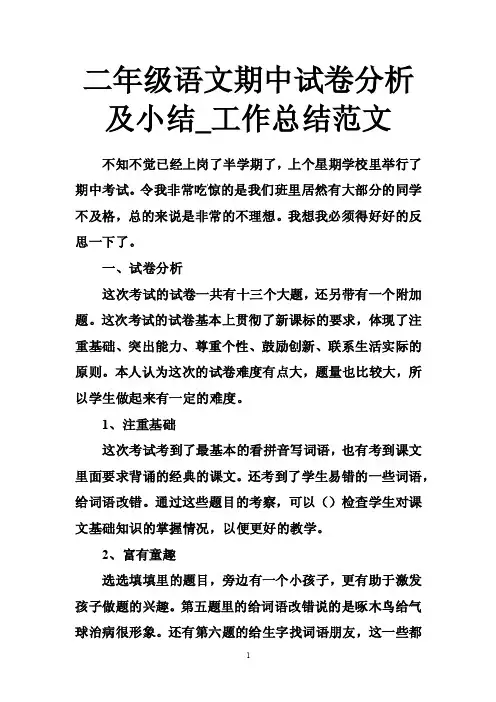 二年级语文期中试卷分析及小结_工作总结范文

不知不觉已经上岗了半学期了，上个星期学校里举行了期中考试。令我非常吃惊的是我们班里居然有大部分的同学不及格，总的来说是非常的不理想。我想我必须得好好的反思一下了。

一、试卷分析

这次考试的试卷一共有十三个大题，还另带有一个附加题。这次考试的试卷基本上贯彻了新课标的要求，体现了注重基础、突出能力、尊重个性、鼓励创新、联系生活实际的原则。本人认为这次的试卷难度有点大，题量也比较大，所以学生做起来有一定的难度。

1、注重基础

这次考试考到了最基本的看拼音写词语，也有考到课文里面要求背诵的经典的课文。还考到了学生易错的一些词语，给词语改错。通过这些题目的考察，可以（）检查学生对课文基础知识的掌握情况，以便更好的教学。

2、富有童趣

选选填填里的题目，旁边有一个小孩子，更有助于激发孩子做题的兴趣。第五题里的给词语改错说的是啄木鸟给气球治病很形象。还有第六题的给生字找词语朋友，这一些都

1